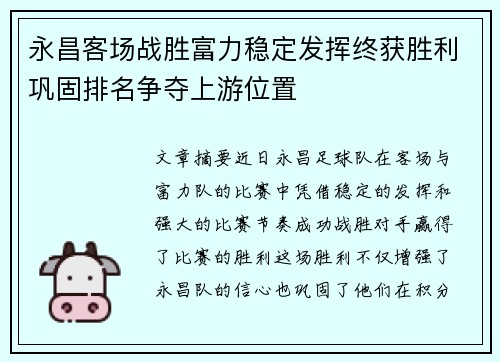 永昌客场战胜富力稳定发挥终获胜利巩固排名争夺上游位置

文章摘要近日永昌足球队在客场与富力队的比赛中凭借稳定的发挥和强大的比赛节奏成功战胜对手赢得了比赛的胜利这场胜利不仅增强了永昌队的信心也巩固了他们在积分